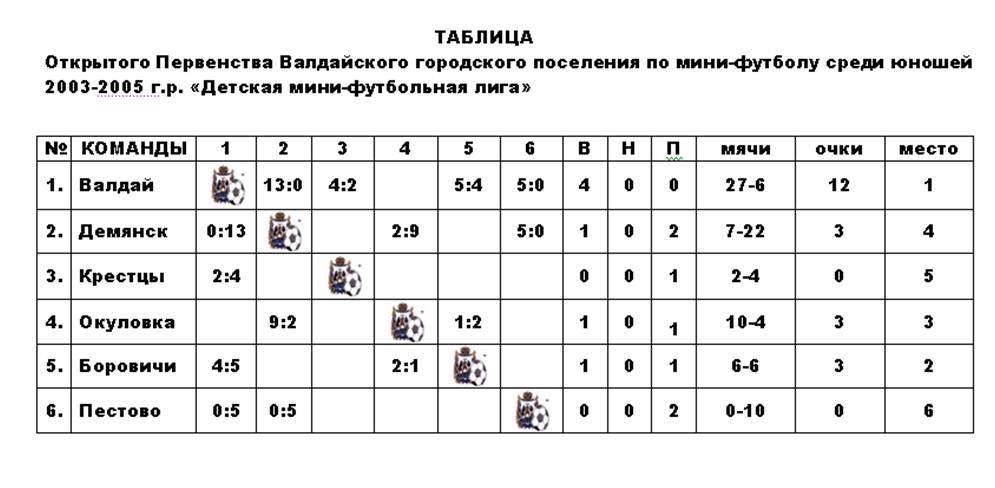 ТАБЛИЦА
Открытого Первенства Валдайского городского поселения по мини-футболу среди юношей 2003-2005 г.р. «Детская мини-футбольная лига»

| № | КОМАНДЫ | 1 | 2 | 3 | 4 | 5 | 6 | В | Н | П | мячи | очки | место |
|---|---|---|---|---|---|---|---|---|---|---|---|---|---|
| 1. | Валдай | | 13:0 | 4:2 | | 5:4 | 5:0 | 4 | 0 | 0 | 27-6 | 12 | 1 |
| 2. | Демянск | 0:13 | | | 2:9 | | 5:0 | 1 | 0 | 2 | 7-22 | 3 | 4 |
| 3. | Крестцы | 2:4 | | | | | | 0 | 0 | 1 | 2-4 | 0 | 5 |
| 4. | Окуловка | | 9:2 | | | 1:2 | | 1 | 0 | 1 | 10-4 | 3 | 3 |
| 5. | Боровичи | 4:5 | | | 2:1 | | | 1 | 0 | 1 | 6-6 | 3 | 2 |
| 6. | Пестово | 0:5 | 0:5 | | | | | 0 | 0 | 2 | 0-10 | 0 | 6 |